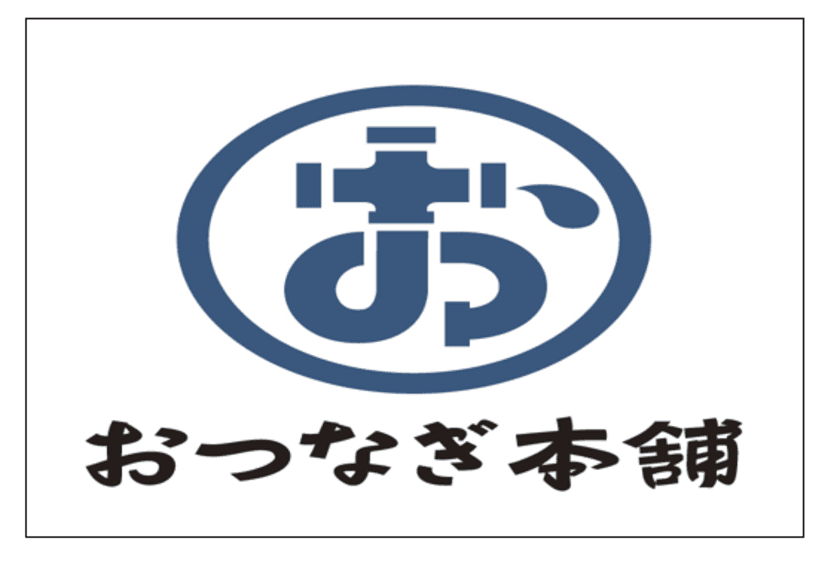 お

おつなぎ本舗